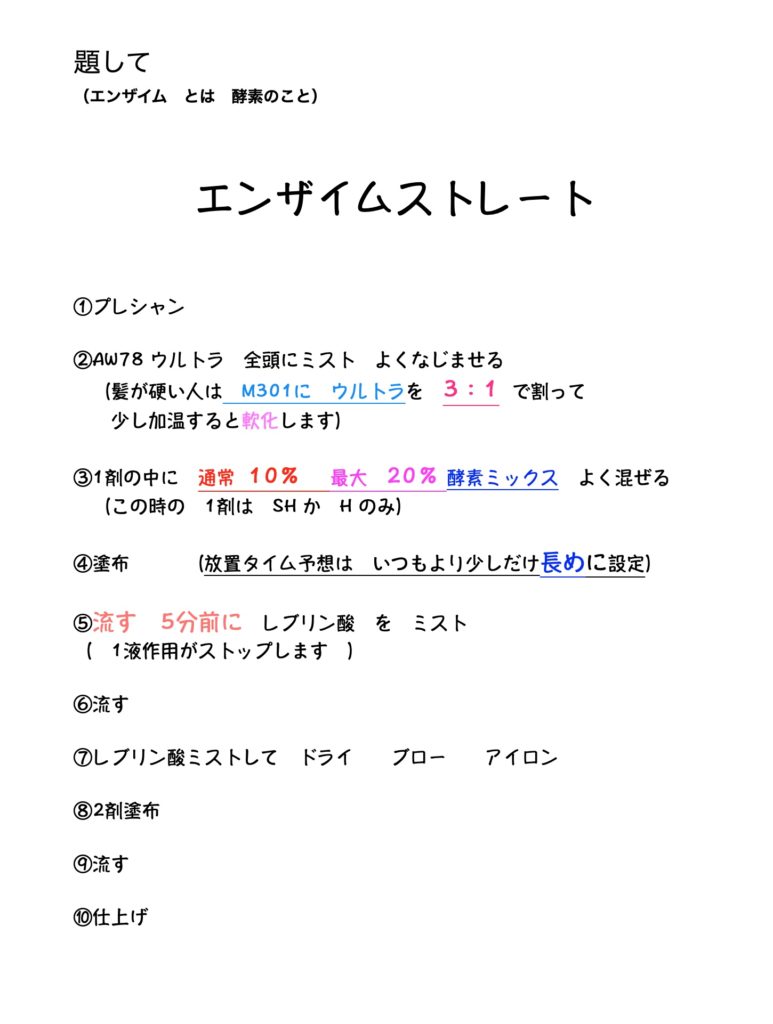 題して
（エンザイム　とは　酵素のこと）

エンザイムストレート

①プレシャン

②AW78 ウルトラ　全頭にミスト　よくなじませる
（髪が硬い人は　M301に　ウルトラを　3：1　で割って
少し加温すると軟化します）

③1剤の中に　通常 10％　最大　20％ 酵素ミックス　よく混ぜる
（この時の　1剤は　SH か　H のみ）

④塗布　　（放置タイム予想は　いつもより少しだけ長めに設定）

⑤流す　5分前に　レブリン酸　を　ミスト
（　1液作用がストップします　）

⑥流す

⑦レブリン酸ミストして　ドライ　　ブロー　　アイロン

⑧2剤塗布

⑨流す

⑩仕上げ